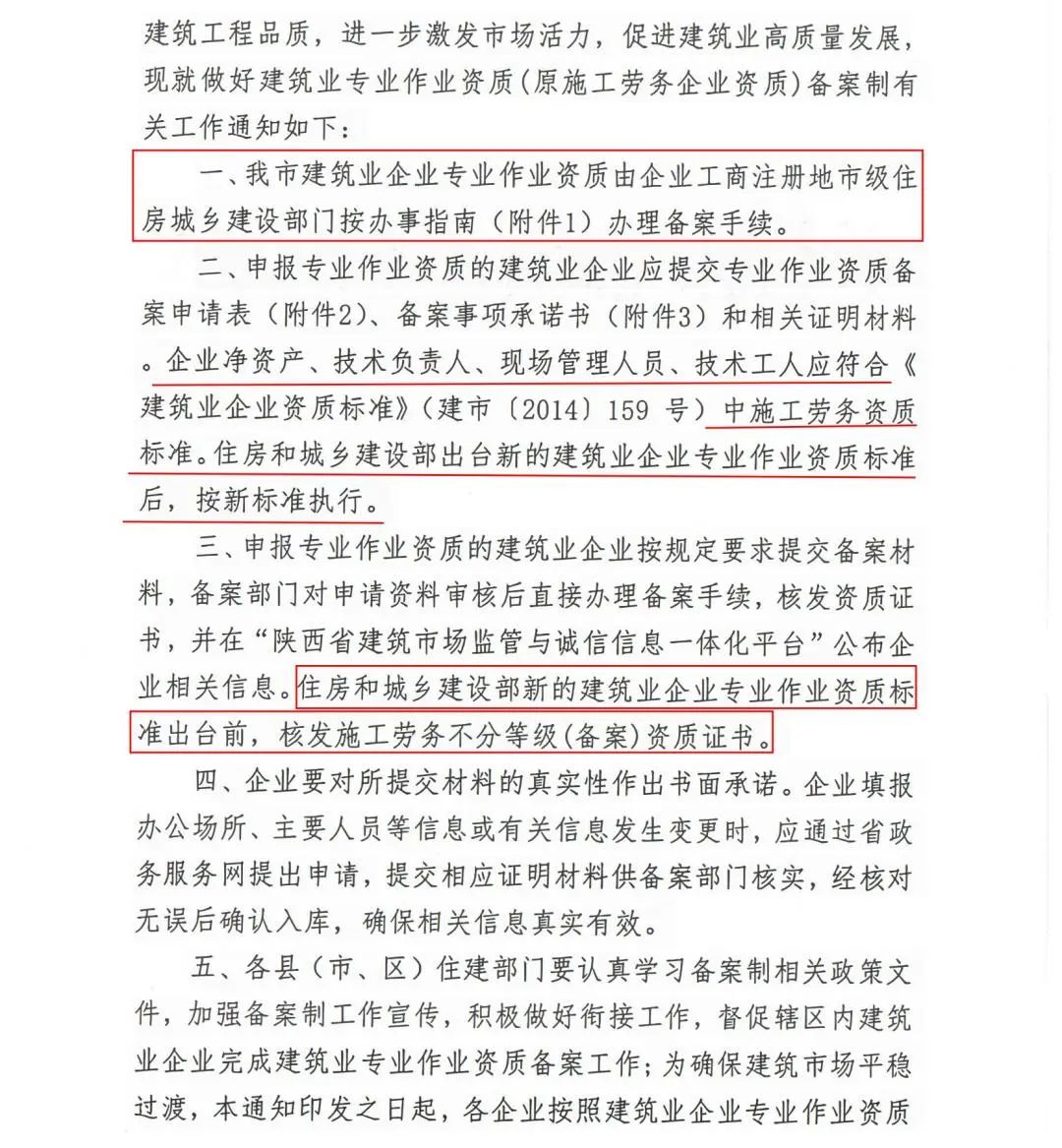 建筑工程品质，进一步激发市场活力，促进建筑业高质量发展，现就做好建筑业专业作业资质（原施工劳务企业资质）备案制有关工作通知如下：

一、我市建筑业企业专业作业资质由企业工商注册地市级住房城乡建设部门按办事指南（附件1）办理备案手续。

二、申报专业作业资质的建筑业企业应提交专业作业资质备案申请表（附件2）、备案事项承诺书（附件3）和相关证明材料。企业净资产、技术负责人、现场管理人员、技术工人应符合《建筑业企业资质标准》（建市〔2014〕159 号）中施工劳务资质标准。住房和城乡建设部出台新的建筑业企业专业作业资质标准后，按新标准执行。

三、申报专业作业资质的建筑业企业按规定要求提交备案材料，备案部门对申请资料审核后直接办理备案手续，核发资质证书，并在“陕西省建筑市场监管与诚信信息一体化平台”公布企业相关信息。住房和城乡建设部新的建筑业企业专业作业资质标准出台前，核发施工劳务不分等级（备案）资质证书。

四、企业要对所提交材料的真实性作出书面承诺。企业填报办公场所、主要人员等信息或有关信息发生变更时，应通过省政务服务网提出申请，提交相应证明材料供备案部门核实，经核对无误后确认入库，确保相关信息真实有效。

五、各县（市、区）住建部门要认真学习备案制相关政策文件，加强备案制工作宣传，积极做好衔接工作，督促辖区内建筑业企业完成建筑业专业作业资质备案工作；为确保建筑市场平稳过渡，本通知印发之日起，各企业按照建筑业企业专业作业资质